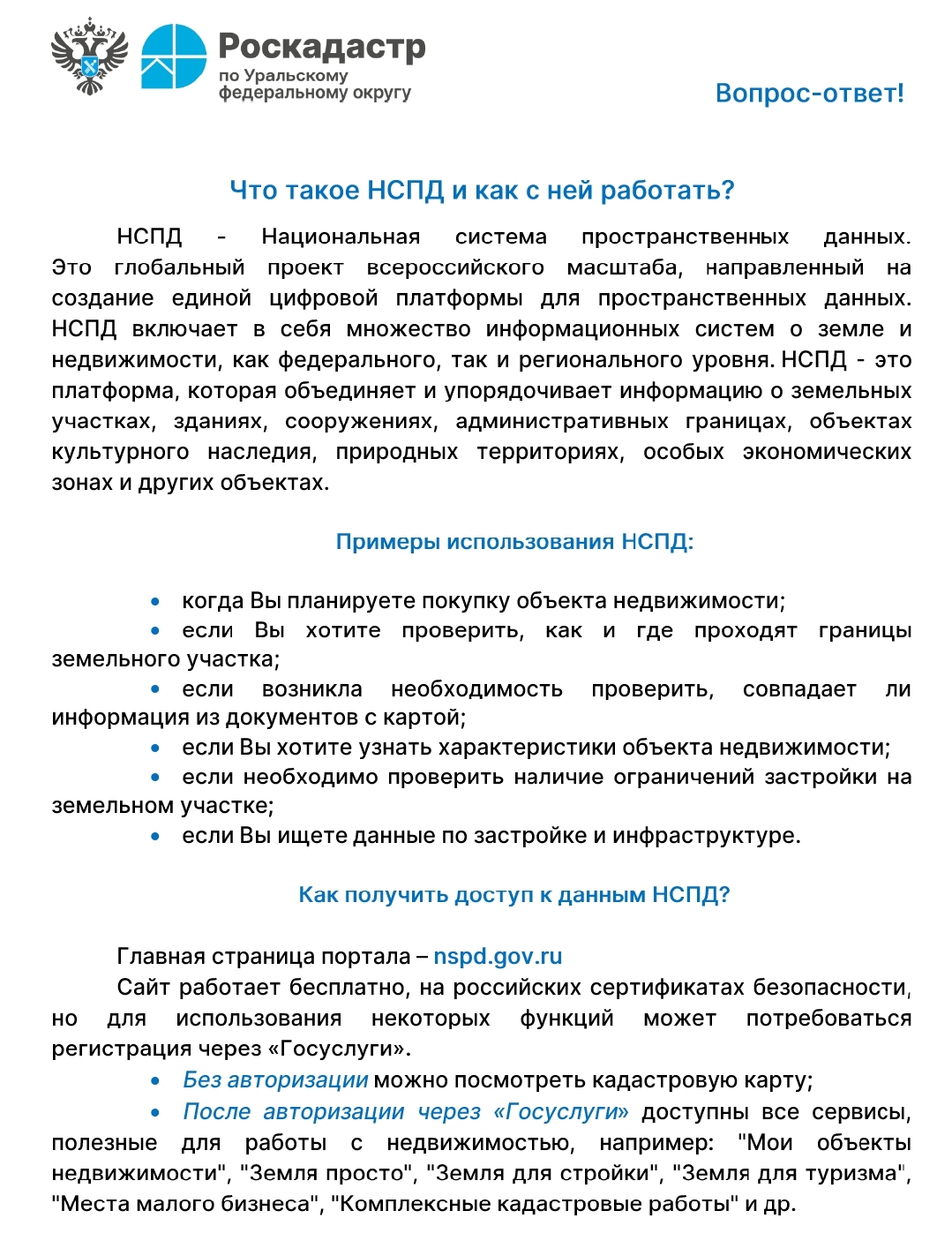 Роскадастр
по Уральскому федеральному округу

Вопрос-ответ!

Что такое НСПД и как с ней работать?

НСПД - Национальная система пространственных данных. Это глобальный проект всероссийского масштаба, направленный на создание единой цифровой платформы для пространственных данных. НСПД включает в себя множество информационных систем о земле и недвижимости, как федерального, так и регионального уровня. НСПД - это платформа, которая объединяет и упорядочивает информацию о земельных участках, зданиях, сооружениях, административных границах, объектах культурного наследия, природных территориях, особых экономических зонах и других объектах.

Примеры использования НСПД:

• когда Вы планируете покупку объекта недвижимости;
• если Вы хотите проверить, как и где проходят границы земельного участка;
• если возникла необходимость проверить, совпадает ли информация из документов с картой;
• если Вы хотите узнать характеристики объекта недвижимости;
• если необходимо проверить наличие ограничений застройки на земельном участке;
• если Вы ищете данные по застройке и инфраструктуре.

Как получить доступ к данным НСПД?

Главная страница портала – nspd.gov.ru
Сайт работает бесплатно, на российских сертификатах безопасности, но для использования некоторых функций может потребоваться регистрация через «Госуслуги».
• Без авторизации можно посмотреть кадастровую карту;
• После авторизации через «Госуслуги» доступны все сервисы, полезные для работы с недвижимостью, например: "Мои объекты недвижимости", "Земля просто", "Земля для стройки", "Земля для туризма", "Места малого бизнеса", "Комплексные кадастровые работы" и др.